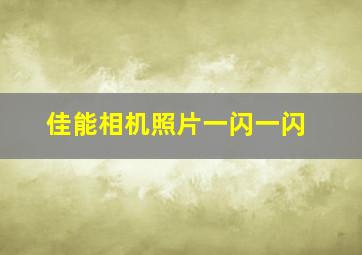 佳能相机照片一闪一闪